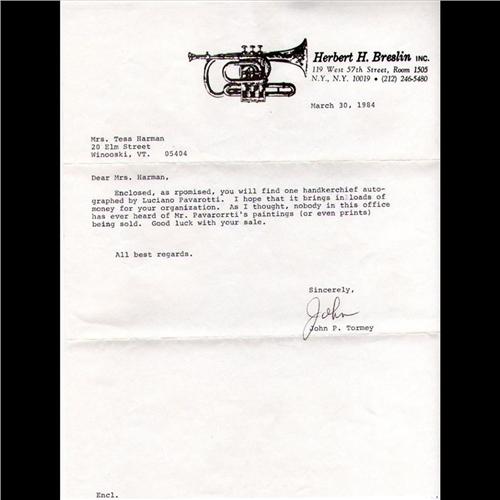 Herbert H. Breslin INC.
119 West 57th Street, Room 1505
N.Y., N.Y. 10019 • (212) 246-5480

March 30, 1984

Mrs. Tess Harman
20 Elm Street
Winooski, VT. 05404

Dear Mrs. Harman,

Enclosed, as rpomised, you will find one handkerchief autographed by Luciano Pavarotti. I hope that it brings in loads of money for your organization. As I thought, nobody in this office has ever heard of Mr. Pavarorrti's paintings (or even prints) being sold. Good luck with your sale.

All best regards.

Sincerely,

John

John P. Tormey

Encl.